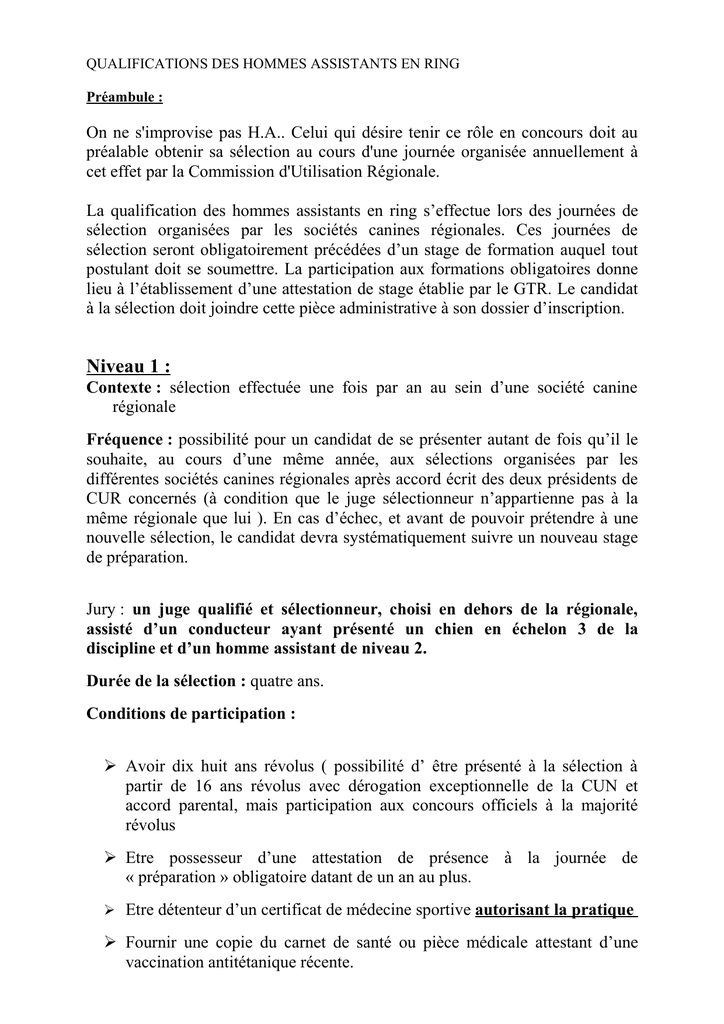 QUALIFICATIONS DES HOMMES ASSISTANTS EN RING

Préambule :

On ne s'improvise pas H.A.. Celui qui désire tenir ce rôle en concours doit au préalable obtenir sa sélection au cours d'une journée organisée annuellement à cet effet par la Commission d'Utilisation Régionale.

La qualification des hommes assistants en ring s'effectue lors des journées de sélection organisées par les sociétés canines régionales. Ces journées de sélection seront obligatoirement précédées d'un stage de formation auquel tout postulant doit se soumettre. La participation aux formations obligatoires donne lieu à l'établissement d'une attestation de stage établie par le GTR. Le candidat à la sélection doit joindre cette pièce administrative à son dossier d'inscription.

Niveau 1 :
Contexte : sélection effectuée une fois par an au sein d'une société canine régionale

Fréquence : possibilité pour un candidat de se présenter autant de fois qu'il le souhaite, au cours d'une même année, aux sélections organisées par les différentes sociétés canines régionales après accord écrit des deux présidents de CUR concernés (à condition que le juge sélectionneur n'appartienne pas à la même régionale que lui ). En cas d'échec, et avant de pouvoir prétendre à une nouvelle sélection, le candidat devra systématiquement suivre un nouveau stage de préparation.

Jury : un juge qualifié et sélectionneur, choisi en dehors de la régionale, assisté d'un conducteur ayant présenté un chien en échelon 3 de la discipline et d'un homme assistant de niveau 2.

Durée de la sélection : quatre ans.

Conditions de participation :

➢ Avoir dix huit ans révolus ( possibilité d' être présenté à la sélection à partir de 16 ans révolus avec dérogation exceptionnelle de la CUN et accord parental, mais participation aux concours officiels à la majorité révolus

➢ Etre possesseur d'une attestation de présence à la journée de « préparation » obligatoire datant de un an au plus.

➢ Etre détenteur d'un certificat de médecine sportive autorisant la pratique

➢ Fournir une copie du carnet de santé ou pièce médicale attestant d'une vaccination antitétanique récente.